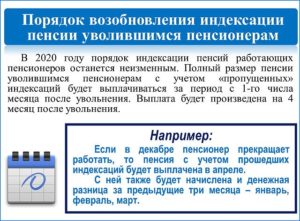 Порядок возобновления индексации пенсии уволившимся пенсионерам

В 2020 году порядок индексации пенсий работающих пенсионеров останется неизменным. Полный размер пенсии уволившимся пенсионерам с учетом «пропущенных» индексаций будет выплачиваться за период с 1-го числа месяца после увольнения. Выплата будет произведена на 4 месяц после увольнения.

Например:

Если в декабре пенсионер прекращает работать, то пенсия с учетом прошедших индексаций будет выплачена в апреле.

С ней также будет начислена и денежная разница за предыдущие три месяца – январь, февраль, март.